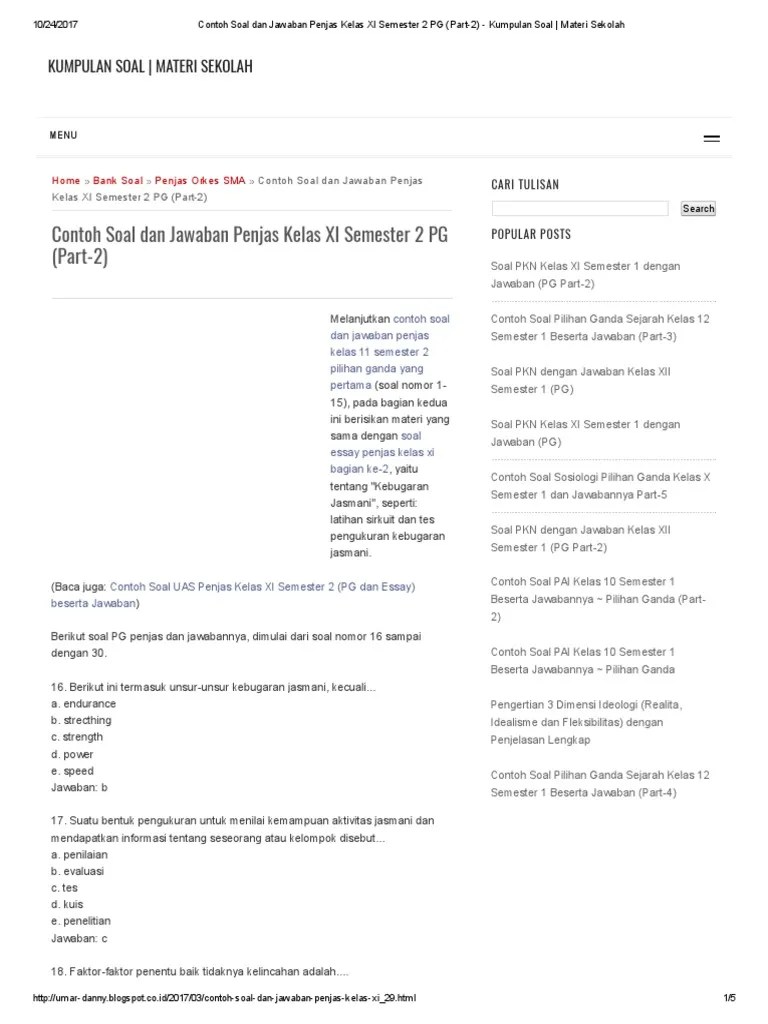 10/24/2017 Contoh Soal dan Jawaban Penjas Kelas XI Semester 2 PG (Part-2) - Kumpulan Soal | Materi Sekolah

KUMPULAN SOAL | MATERI SEKOLAH

MENU

Home » Bank Soal » Penjas Orkes SMA » Contoh Soal dan Jawaban Penjas Kelas XI Semester 2 PG (Part-2)

Contoh Soal dan Jawaban Penjas Kelas XI Semester 2 PG (Part-2)

Melanjutkan contoh soal dan jawaban penjas kelas 11 semester 2 pilihan ganda yang pertama (soal nomor 1-15), pada bagian kedua ini berisikan materi yang sama dengan soal essay penjas kelas xi bagian ke-2, yaitu tentang "Kebugaran Jasmani", seperti: latihan sirkuit dan tes pengukuran kebugaran jasmani.

(Baca juga: Contoh Soal UAS Penjas Kelas XI Semester 2 (PG dan Essay) beserta Jawaban)

Berikut soal PG penjas dan jawabannya, dimulai dari soal nomor 16 sampai dengan 30.

16. Berikut ini termasuk unsur-unsur kebugaran jasmani, kecuali...
a. endurance
b. strecthing
c. strength
d. power
e. speed
Jawaban: b

17. Suatu bentuk pengukuran untuk menilai kemampuan aktivitas jasmani dan mendapatkan informasi tentang seseorang atau kelompok disebut...
a. penilaian
b. evaluasi
c. tes
d. kuis
e. penelitian
Jawaban: c

18. Faktor-faktor penentu baik tidaknya kelincahan adalah....

CARI TULISAN

Search

POPULAR POSTS

Soal PKN Kelas XI Semester 1 dengan Jawaban (PG Part-2)

Contoh Soal Pilihan Ganda Sejarah Kelas 12 Semester 1 Beserta Jawaban (Part-3)

Soal PKN dengan Jawaban Kelas XII Semester 1 (PG)

Soal PKN Kelas XI Semester 1 dengan Jawaban (PG)

Contoh Soal Sosiologi Pilihan Ganda Kelas X Semester 1 dan Jawabannya Part-5

Soal PKN dengan Jawaban Kelas XII Semester 1 (PG Part-2)

Contoh Soal PAI Kelas 10 Semester 1 Beserta Jawabannya ~ Pilihan Ganda (Part-2)

Contoh Soal PAI Kelas 10 Semester 1 Beserta Jawabannya ~ Pilihan Ganda

Pengertian 3 Dimensi Ideologi (Realita, Idealisme dan Fleksibilitas) dengan Penjelasan Lengkap

Contoh Soal Pilihan Ganda Sejarah Kelas 12 Semester 1 Beserta Jawaban (Part-4)

http://umar-danny.blogspot.co.id/2017/03/contoh-soal-dan-jawaban-penjas-kelas-xi_29.html 1/5